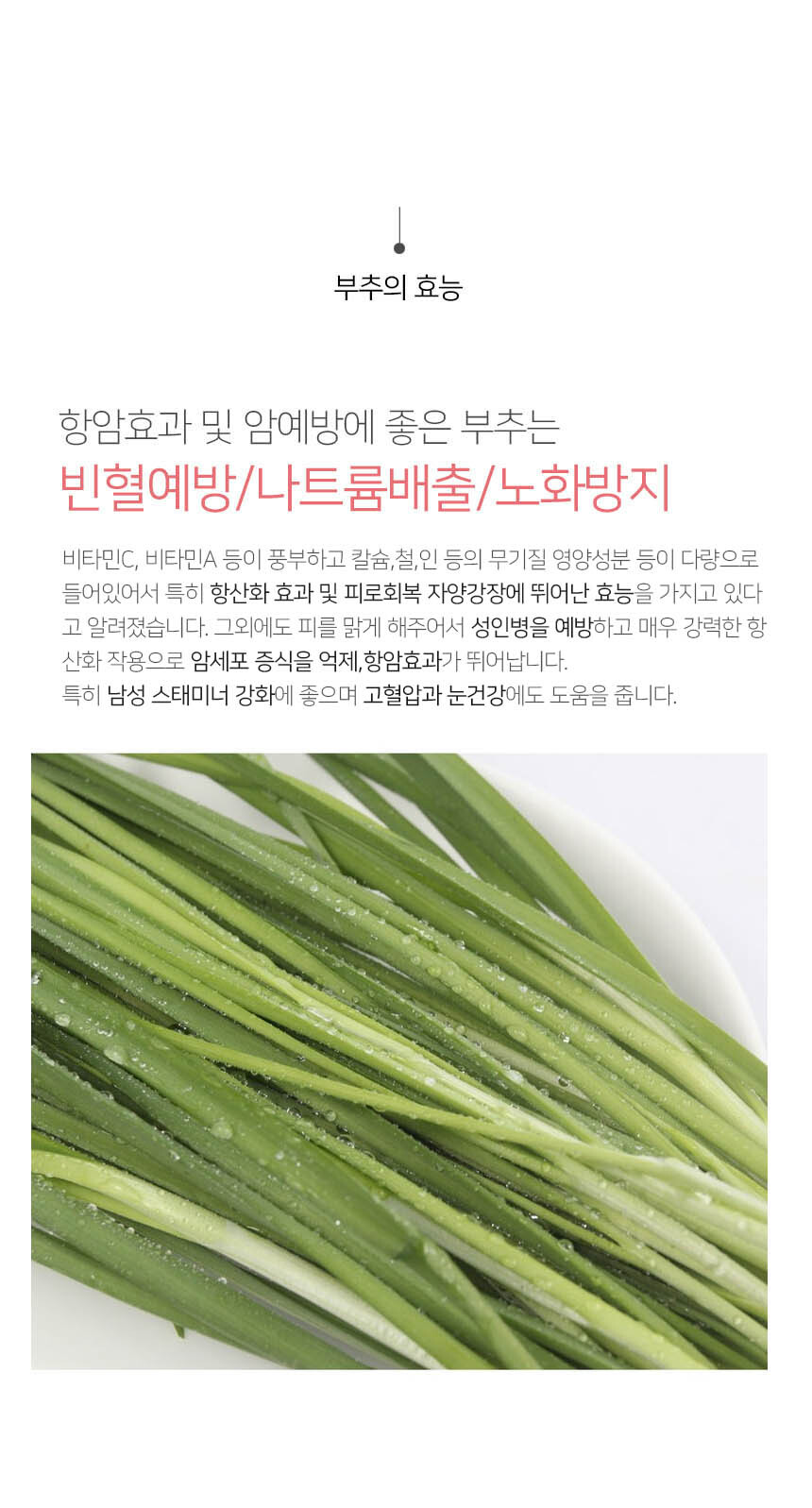 부추의 효능

항암효과 및 암예방에 좋은 부추는

빈혈예방/나트륨배출/노화방지

비타민C, 비타민A 등이 풍부하고 칼슘,철,인 등의 무기질 영양성분 등이 다량으로 들어있어서 특히 항산화 효과 및 피로회복 자양강장에 뛰어난 효능을 가지고 있다고 알려졌습니다. 그외에도 피를 맑게 해주어서 성인병을 예방하고 매우 강력한 항산화 작용으로 암세포 증식을 억제,항암효과가 뛰어납니다.
특히 남성 스태미너 강화에 좋으며 고혈압과 눈건강에도 도움을 줍니다.